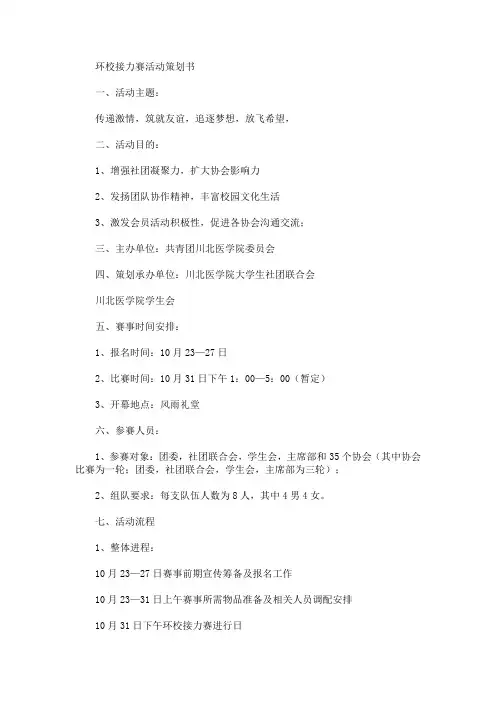 环校接力赛活动策划书

一、活动主题：

传递激情，筑就友谊，追逐梦想，放飞希望，

二、活动目的：

1、增强社团凝聚力，扩大协会影响力

2、发扬团队协作精神，丰富校园文化生活

3、激发会员活动积极性，促进各协会沟通交流；

三、主办单位：共青团川北医学院委员会

四、策划承办单位：川北医学院大学生社团联合会

川北医学院学生会

五、赛事时间安排：

1、报名时间：10月23—27日

2、比赛时间：10月31日下午1：00—5：00（暂定）

3、开幕地点：风雨礼堂

六、参赛人员：

1、参赛对象：团委，社团联合会，学生会，主席部和35个协会（其中协会比赛为一轮；团委，社团联合会，学生会，主席部为三轮）；

2、组队要求：每支队伍人数为8人，其中4男4女。

七、活动流程

1、整体进程：

10月23—27日赛事前期宣传筹备及报名工作

10月23—31日上午赛事所需物品准备及相关人员调配安排

10月31日下午环校接力赛进行日